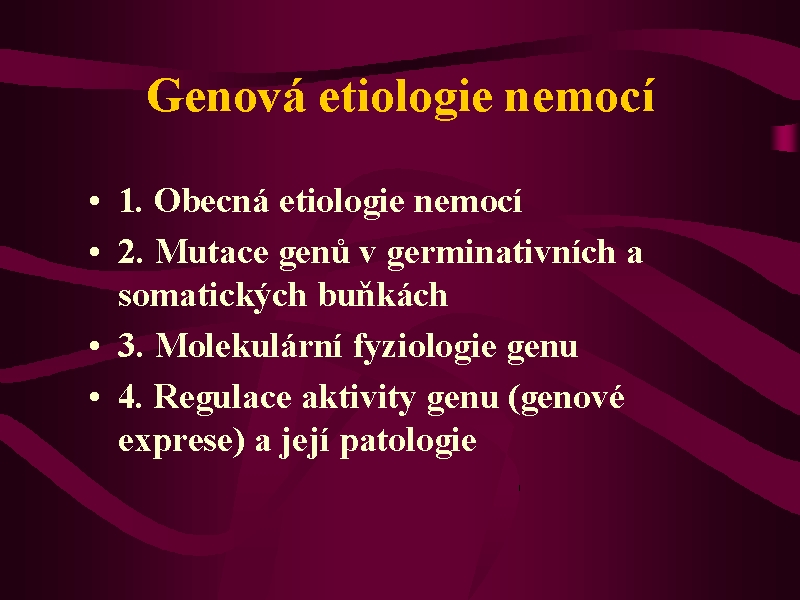 Genová etiologie nemocí

• 1. Obecná etiologie nemocí
• 2. Mutace genů v germinativních a somatických buňkách
• 3. Molekulární fyziologie genu
• 4. Regulace aktivity genu (genové exprese) a její patologie